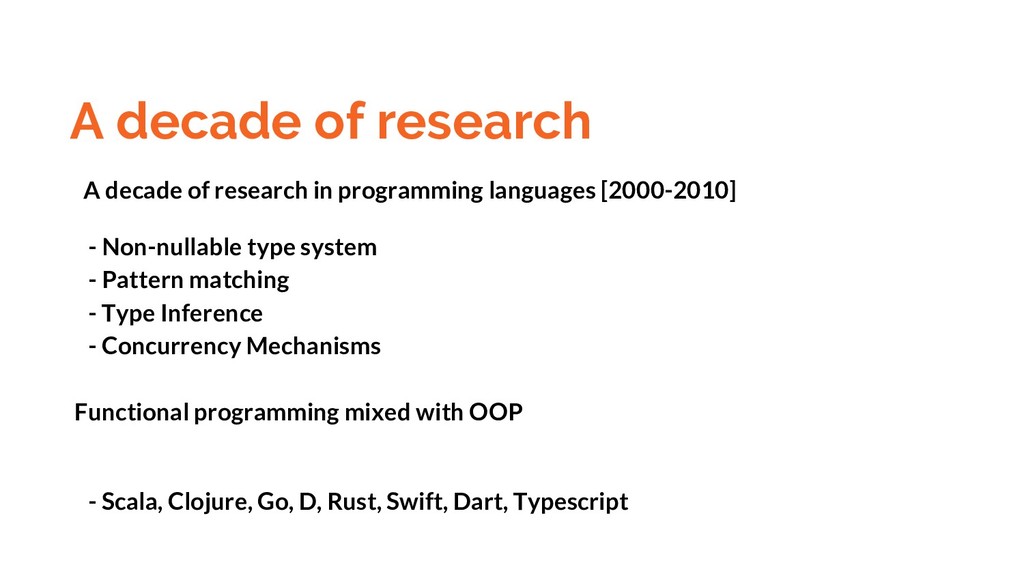 A decade of research

A decade of research in programming languages [2000-2010]

- Non-nullable type system
- Pattern matching
- Type Inference
- Concurrency Mechanisms

Functional programming mixed with OOP

- Scala, Clojure, Go, D, Rust, Swift, Dart, Typescript